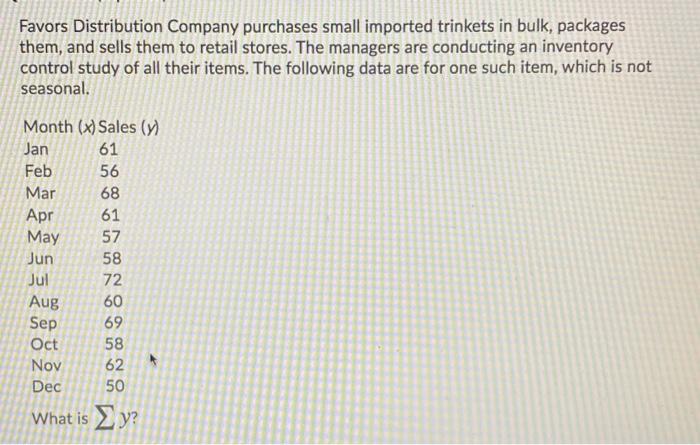 Favors Distribution Company purchases small imported trinkets in bulk, packages them, and sells them to retail stores. The managers are conducting an inventory control study of all their items. The following data are for one such item, which is not seasonal.

| Month (x) | Sales (y) |
|---|---|
| Jan | 61 |
| Feb | 56 |
| Mar | 68 |
| Apr | 61 |
| May | 57 |
| Jun | 58 |
| Jul | 72 |
| Aug | 60 |
| Sep | 69 |
| Oct | 58 |
| Nov | 62 |
| Dec | 50 |

What is $\sum y$?